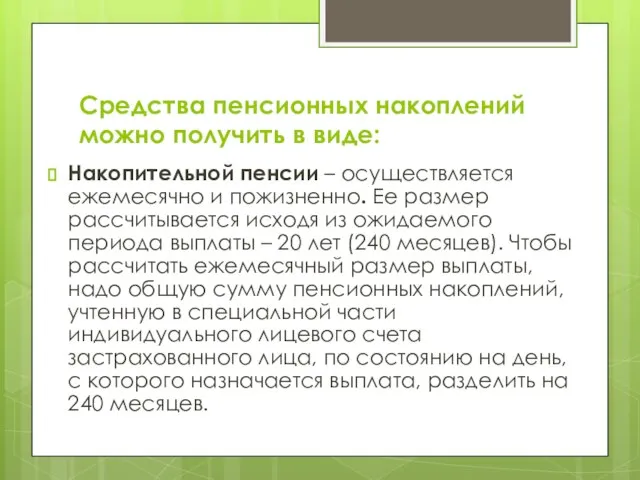 Средства пенсионных накоплений можно получить в виде:

Накопительной пенсии – осуществляется ежемесячно и пожизненно. Ее размер рассчитывается исходя из ожидаемого периода выплаты – 20 лет (240 месяцев). Чтобы рассчитать ежемесячный размер выплаты, надо общую сумму пенсионных накоплений, учтенную в специальной части индивидуального лицевого счета застрахованного лица, по состоянию на день, с которого назначается выплата, разделить на 240 месяцев.